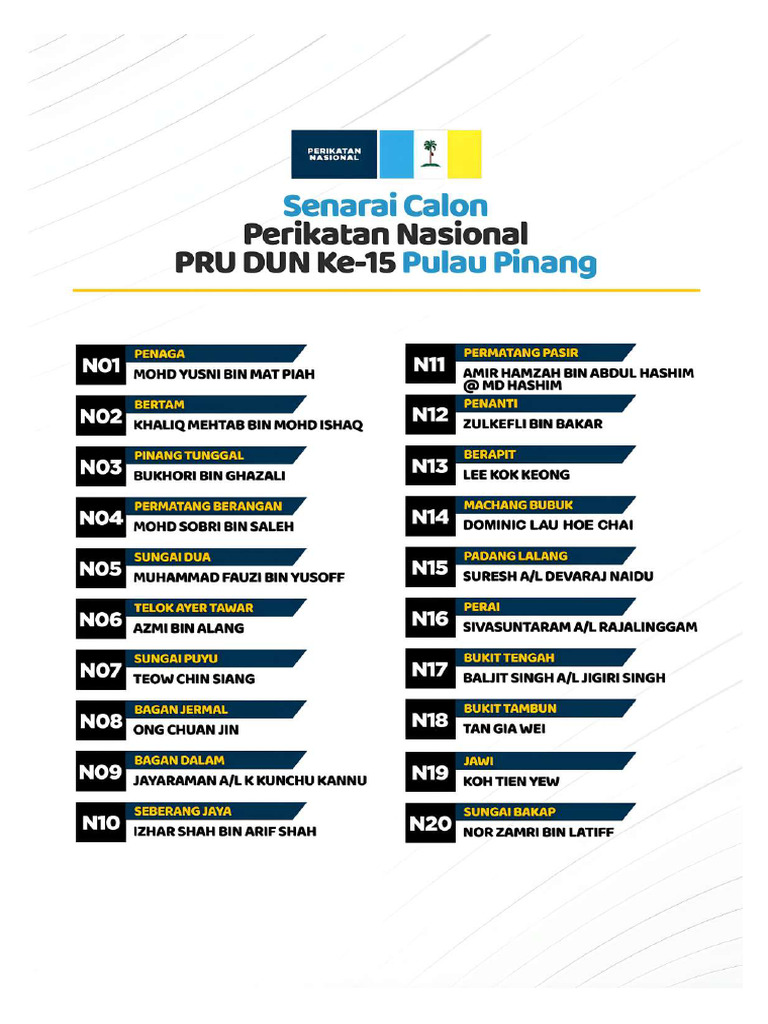 PERIKATAN NASIONAL

Senarai Calon
Perikatan Nasional
PRU DUN Ke-15 Pulau Pinang

N01 PENAGA
MOHD YUSNI BIN MAT PIAH

N02 BERTAM
KHALIQ MEHTAB BIN MOHD ISHAQ

N03 PINANG TUNGGAL
BUKHORI BIN GHAZALI

N04 PERMATANG BERANGAN
MOHD SOBRI BIN SALEH

N05 SUNGAI DUA
MUHAMMAD FAUZI BIN YUSOFF

N06 TELOK AYER TAWAR
AZMI BIN ALANG

N07 SUNGAI PUYU
TEOW CHIN SIANG

N08 BAGAN JERMAL
ONG CHUAN JIN

N09 BAGAN DALAM
JAYARAMAN A/L K KUNCHU KANNU

N10 SEBERANG JAYA
IZHAR SHAH BIN ARIF SHAH

N11 PERMATANG PASIR
AMIR HAMZAH BIN ABDUL HASHIM @ MD HASHIM

N12 PENANTI
ZULKEFLI BIN BAKAR

N13 BERAPIT
LEE KOK KEONG

N14 MACHANG BUBUK
DOMINIC LAU HOE CHAI

N15 PADANG LALANG
SURESH A/L DEVARAJ NAIDU

N16 PERAI
SIVASUNTARAM A/L RAJALINGGAM

N17 BUKIT TENGAH
BALJIT SINGH A/L JIGIRI SINGH

N18 BUKIT TAMBUN
TAN GIA WEI

N19 JAWI
KOH TIEN YEW

N20 SUNGAI BAKAP
NOR ZAMRI BIN LATIFF